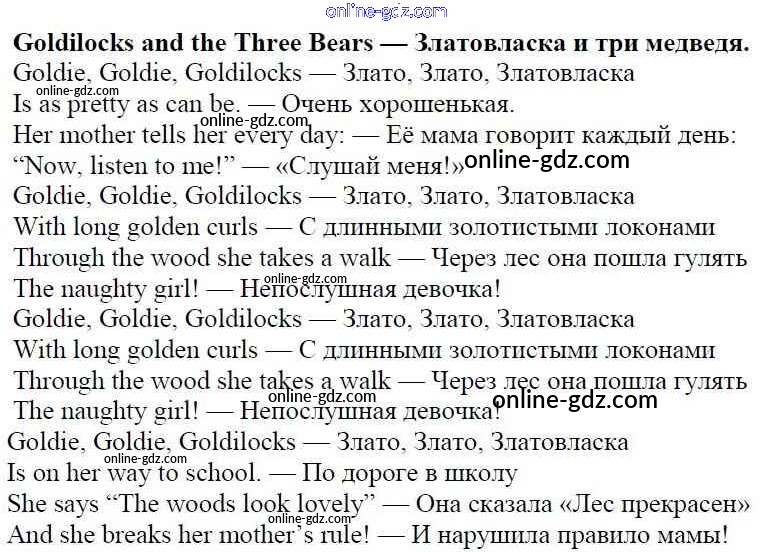 online-gdz.com

**Goldilocks and the Three Bears — Златовласка и три медведя.**
Goldie, Goldie, Goldilocks — Злато, Злато, Златовласка
online-gdz.com
Is as pretty as can be. — Очень хорошенькая.
online-gdz.com
Her mother tells her every day: — Её мама говорит каждый день:
"Now, listen to me!" — «Слушай меня!» online-gdz.com
Goldie, Goldie, Goldilocks — Злато, Злато, Златовласка
With long golden curls — С длинными золотистыми локонами
Through the wood she takes a walk — Через лес она пошла гулять
online-gdz.com
The naughty girl! — Непослушная девочка!
Goldie, Goldie, Goldilocks — Злато, Злато, Златовласка
With long golden curls — С длинными золотистыми локонами
Through the wood she takes a walk — Через лес она пошла гулять
online-gdz.com
online-gdz.com
The naughty girl! — Непослушная девочка!
Goldie, Goldie, Goldilocks — Злато, Злато, Златовласка
online-gdz.com
Is on her way to school. — По дороге в школу
She says "The woods look lovely" — Она сказала «Лес прекрасен»
online-gdz.com
And she breaks her mother's rule! — И нарушила правило мамы!